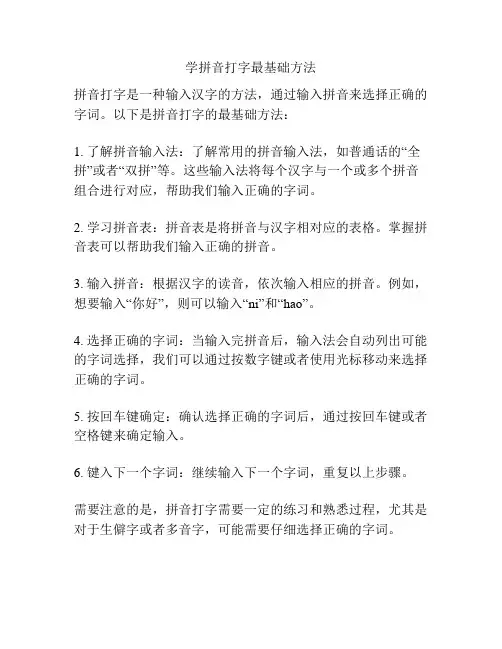 学拼音打字最基础方法

拼音打字是一种输入汉字的方法，通过输入拼音来选择正确的字词。以下是拼音打字的最基础方法：

1. 了解拼音输入法：了解常用的拼音输入法，如普通话的“全拼”或者“双拼”等。这些输入法将每个汉字与一个或多个拼音组合进行对应，帮助我们输入正确的字词。

2. 学习拼音表：拼音表是将拼音与汉字相对应的表格。掌握拼音表可以帮助我们输入正确的拼音。

3. 输入拼音：根据汉字的读音，依次输入相应的拼音。例如，想要输入“你好”，则可以输入“ni”和“hao”。

4. 选择正确的字词：当输入完拼音后，输入法会自动列出可能的字词选择，我们可以通过按数字键或者使用光标移动来选择正确的字词。

5. 按回车键确定：确认选择正确的字词后，通过按回车键或者空格键来确定输入。

6. 键入下一个字词：继续输入下一个字词，重复以上步骤。

需要注意的是，拼音打字需要一定的练习和熟悉过程，尤其是对于生僻字或者多音字，可能需要仔细选择正确的字词。